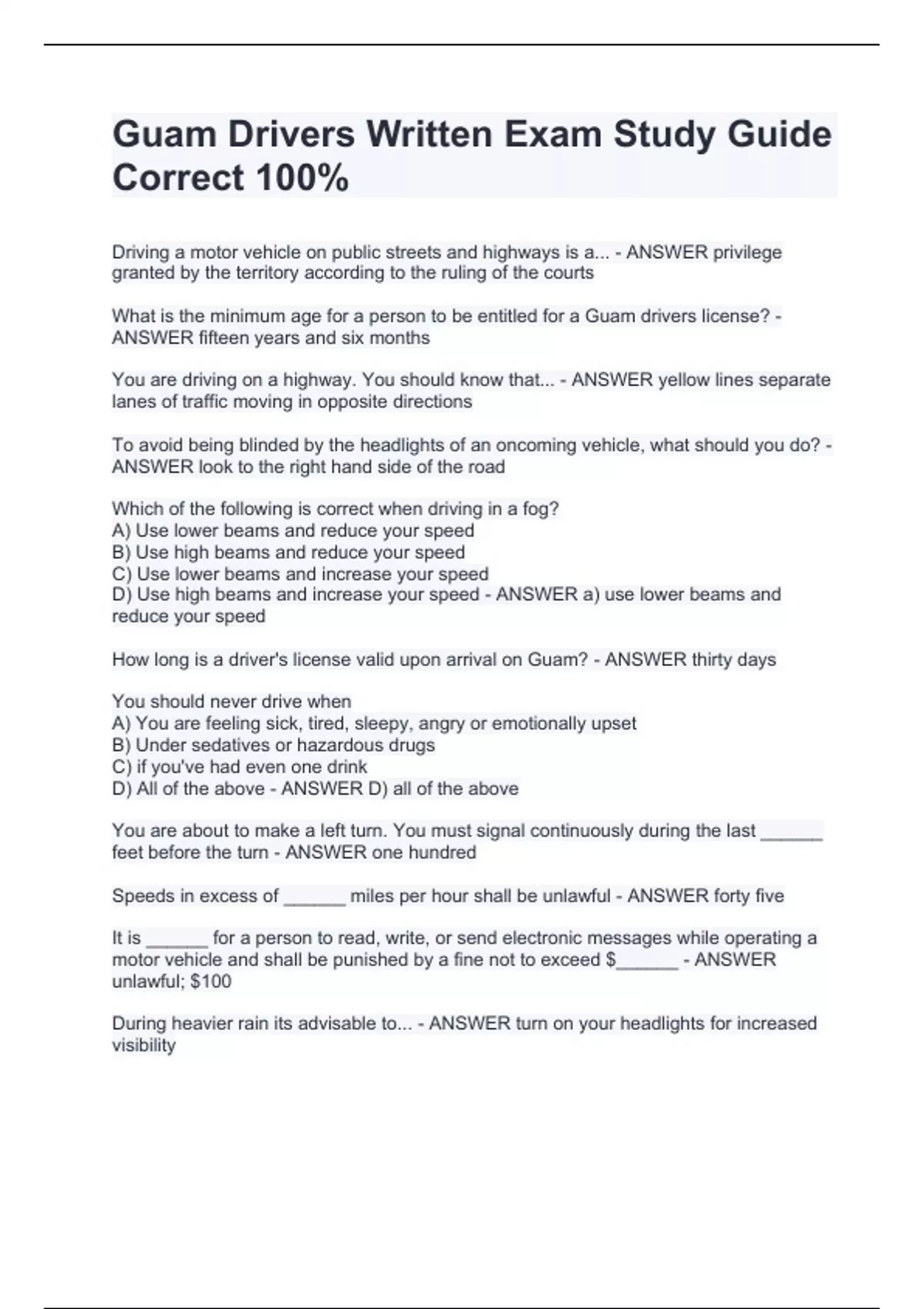 Guam Drivers Written Exam Study Guide Correct 100%

Driving a motor vehicle on public streets and highways is a... - ANSWER privilege granted by the territory according to the ruling of the courts

What is the minimum age for a person to be entitled for a Guam drivers license? - ANSWER fifteen years and six months

You are driving on a highway. You should know that... - ANSWER yellow lines separate lanes of traffic moving in opposite directions

To avoid being blinded by the headlights of an oncoming vehicle, what should you do? - ANSWER look to the right hand side of the road

Which of the following is correct when driving in a fog?
A) Use lower beams and reduce your speed
B) Use high beams and reduce your speed
C) Use lower beams and increase your speed
D) Use high beams and increase your speed - ANSWER a) use lower beams and reduce your speed

How long is a driver's license valid upon arrival on Guam? - ANSWER thirty days

You should never drive when
A) You are feeling sick, tired, sleepy, angry or emotionally upset
B) Under sedatives or hazardous drugs
C) if you've had even one drink
D) All of the above - ANSWER D) all of the above

You are about to make a left turn. You must signal continuously during the last ______ feet before the turn - ANSWER one hundred

Speeds in excess of ______ miles per hour shall be unlawful - ANSWER forty five

It is ______ for a person to read, write, or send electronic messages while operating a motor vehicle and shall be punished by a fine not to exceed $______ - ANSWER unlawful; $100

During heavier rain its advisable to... - ANSWER turn on your headlights for increased visibility